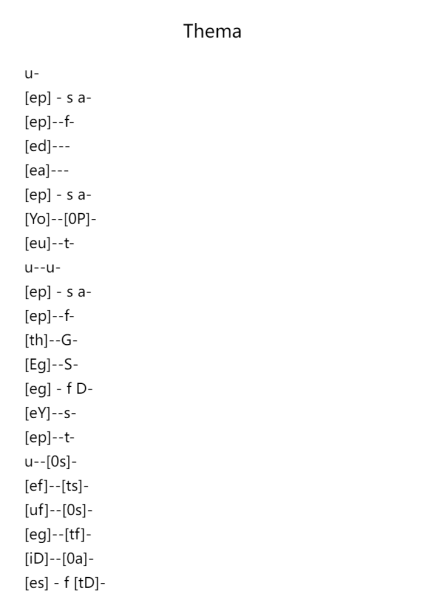 Thema

u-
[ep] - s a-
[ep]--f-
[ed]---
[ea]---
[ep] - s a-
[Yo]--[0P]-
[eu]--t-
u--u-
[ep] - s a-
[ep]--f-
[th]--G-
[Eg]--S-
[eg] - f D-
[eY]--s-
[ep]--t-
u--[0s]-
[ef]--[ts]-
[uf]--[0s]-
[eg]--[tf]-
[iD]--[0a]-
[es] - f [tD]-